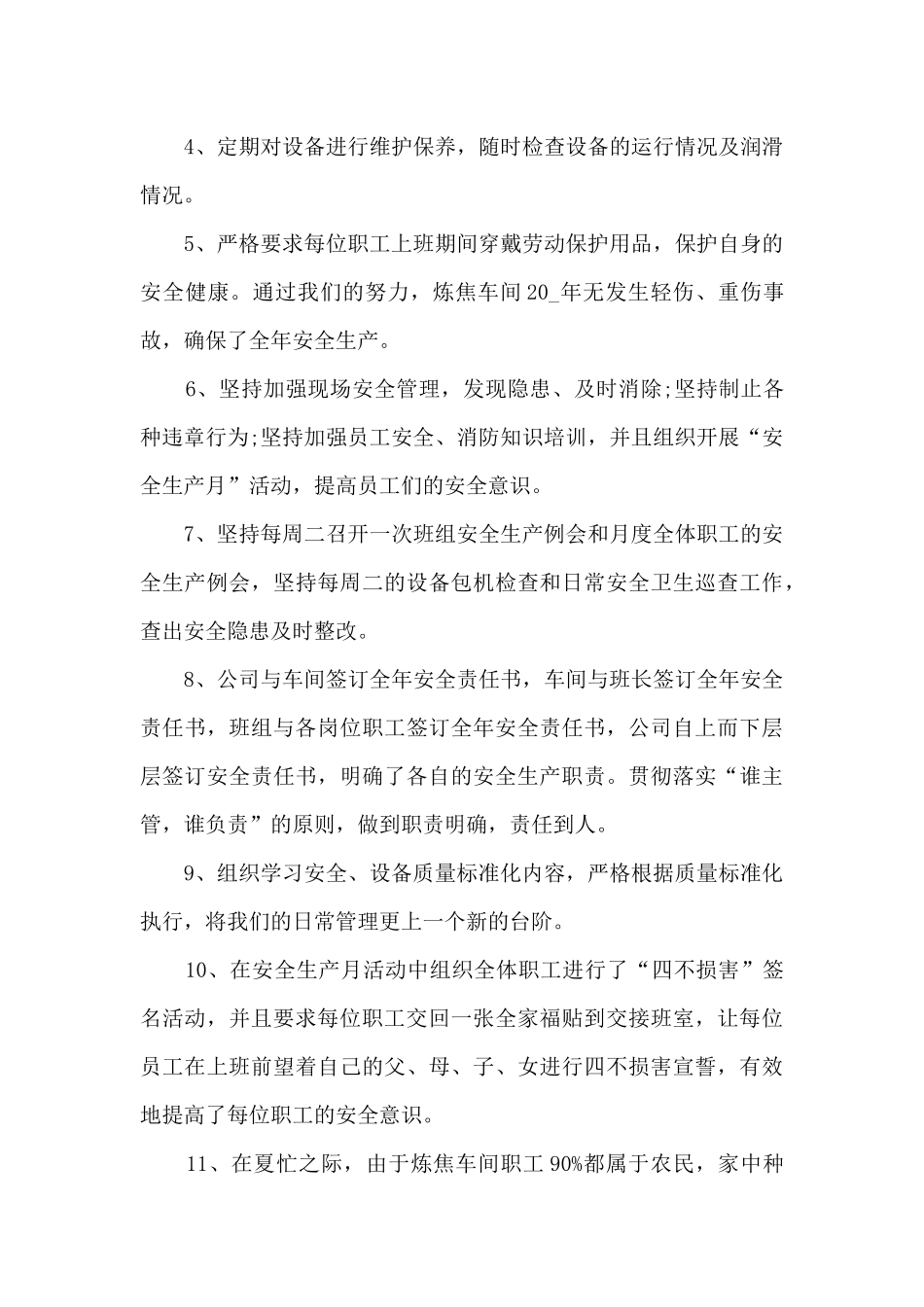 4、定期对设备进行维护保养，随时检查设备的运行情况及润滑情况。

5、严格要求每位职工上班期间穿戴劳动保护用品，保护自身的安全健康。通过我们的努力，炼焦车间20_年无发生轻伤、重伤事故，确保了全年安全生产。

6、坚持加强现场安全管理，发现隐患、及时消除;坚持制止各种违章行为;坚持加强员工安全、消防知识培训，并且组织开展“安全生产月”活动，提高员工们的安全意识。

7、坚持每周二召开一次班组安全生产例会和月度全体职工的安全生产例会，坚持每周二的设备包机检查和日常安全卫生巡查工作，查出安全隐患及时整改。

8、公司与车间签订全年安全责任书，车间与班长签订全年安全责任书，班组与各岗位职工签订全年安全责任书，公司自上而下层层签订安全责任书，明确了各自的安全生产职责。贯彻落实“谁主管，谁负责”的原则，做到职责明确，责任到人。

9、组织学习安全、设备质量标准化内容，严格根据质量标准化执行，将我们的日常管理更上一个新的台阶。

10、在安全生产月活动中组织全体职工进行了“四不损害”签名活动，并且要求每位职工交回一张全家福贴到交接班室，让每位员工在上班前望着自己的父、母、子、女进行四不损害宣誓，有效地提高了每位职工的安全意识。

11、在夏忙之际，由于炼焦车间职工90%都属于农民，家中种